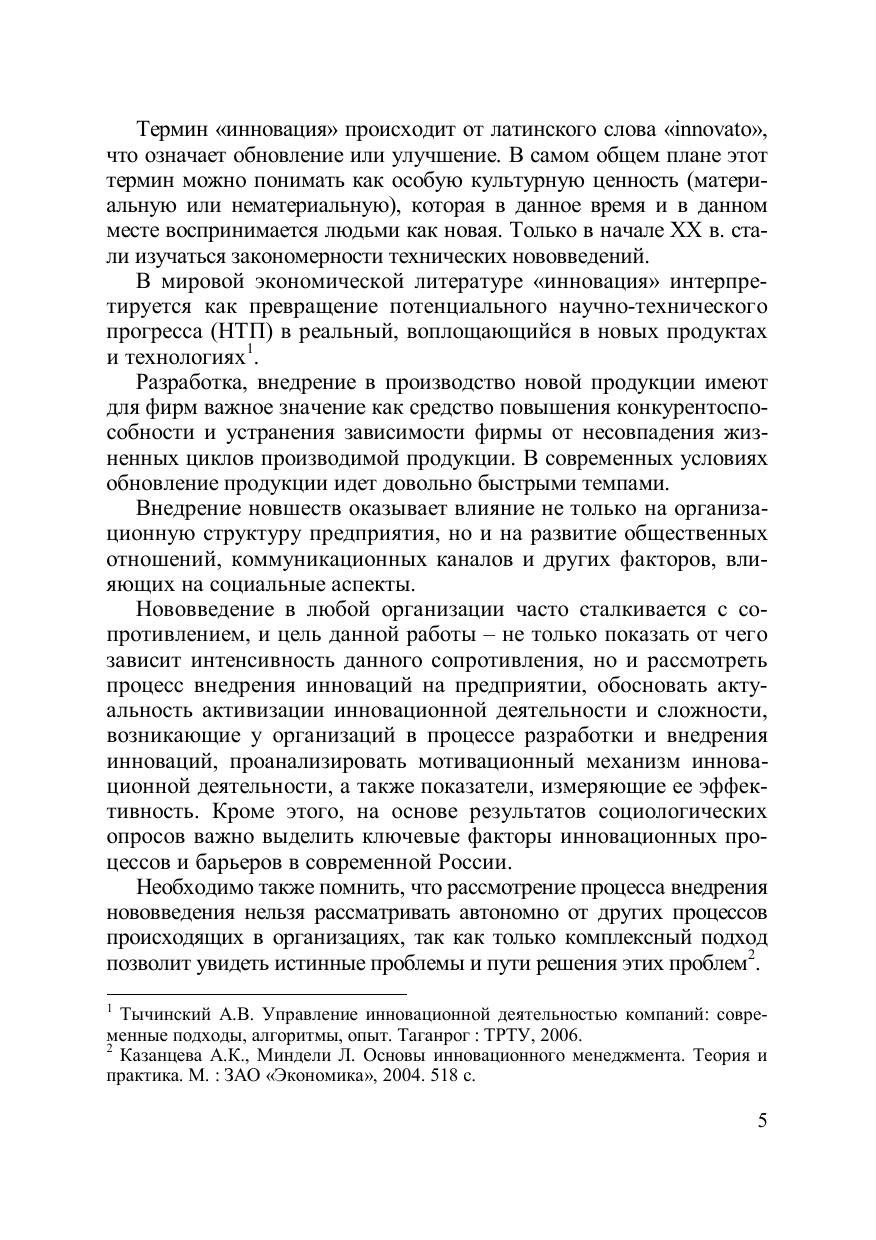 Термин «инновация» происходит от латинского слова «innovato», что означает обновление или улучшение. В самом общем плане этот термин можно понимать как особую культурную ценность (материальную или нематериальную), которая в данное время и в данном месте воспринимается людьми как новая. Только в начале XX в. стали изучаться закономерности технических нововведений.

В мировой экономической литературе «инновация» интерпретируется как превращение потенциального научно-технического прогресса (НТП) в реальный, воплощающийся в новых продуктах и технологиях$^1$.

Разработка, внедрение в производство новой продукции имеют для фирм важное значение как средство повышения конкурентоспособности и устранения зависимости фирмы от несовпадения жизненных циклов производимой продукции. В современных условиях обновление продукции идет довольно быстрыми темпами.

Внедрение новшеств оказывает влияние не только на организационную структуру предприятия, но и на развитие общественных отношений, коммуникационных каналов и других факторов, влияющих на социальные аспекты.

Нововведение в любой организации часто сталкивается с сопротивлением, и цель данной работы – не только показать от чего зависит интенсивность данного сопротивления, но и рассмотреть процесс внедрения инноваций на предприятии, обосновать актуальность активизации инновационной деятельности и сложности, возникающие у организаций в процессе разработки и внедрения инноваций, проанализировать мотивационный механизм инновационной деятельности, а также показатели, измеряющие ее эффективность. Кроме этого, на основе результатов социологических опросов важно выделить ключевые факторы инновационных процессов и барьеров в современной России.

Необходимо также помнить, что рассмотрение процесса внедрения нововведения нельзя рассматривать автономно от других процессов происходящих в организациях, так как только комплексный подход позволит увидеть истинные проблемы и пути решения этих проблем$^2$.

$^1$ Тычинский А.В. Управление инновационной деятельностью компаний: современные подходы, алгоритмы, опыт. Таганрог : ТРТУ, 2006.
$^2$ Казанцева А.К., Миндели Л. Основы инновационного менеджмента. Теория и практика. М. : ЗАО «Экономика», 2004. 518 с.

5